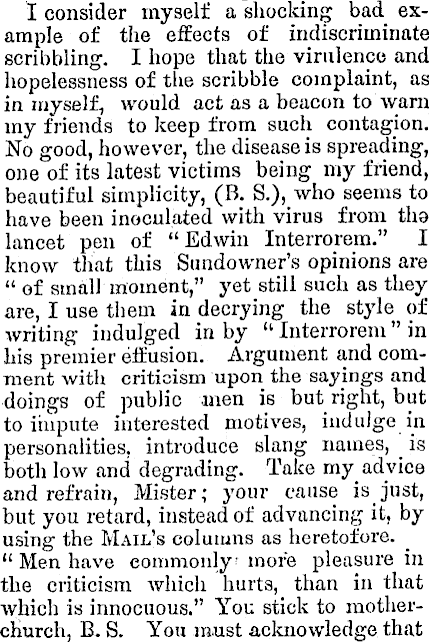 I consider myself a shocking bad example of the effects of indiscriminate scribbling. I hope that the virulence and hopelessness of the scribble complaint, as in myself, would act as a beacon to warn my friends to keep from such contagion. No good, however, the disease is spreading, one of its latest victims being my friend, beautiful simplicity, (B. S.), who seems to have been inoculated with virus from the lancet pen of "Edwin Interrorem." I know that this Sundowner's opinions are "of small moment," yet still such as they are, I use them in decrying the style of writing indulged in by "Interrorem" in his premier effusion. Argument and comment with criticism upon the sayings and doings of public men is but right, but to impute interested motives, indulge in personalities, introduce slang names, is both low and degrading. Take my advice and refrain, Mister; your cause is just, but you retard, instead of advancing it, by using the MAIL's columns as heretofore. "Men have commonly more pleasure in the criticism which hurts, than in that which is innocuous." You stick to mother-church, B. S. You must acknowledge that